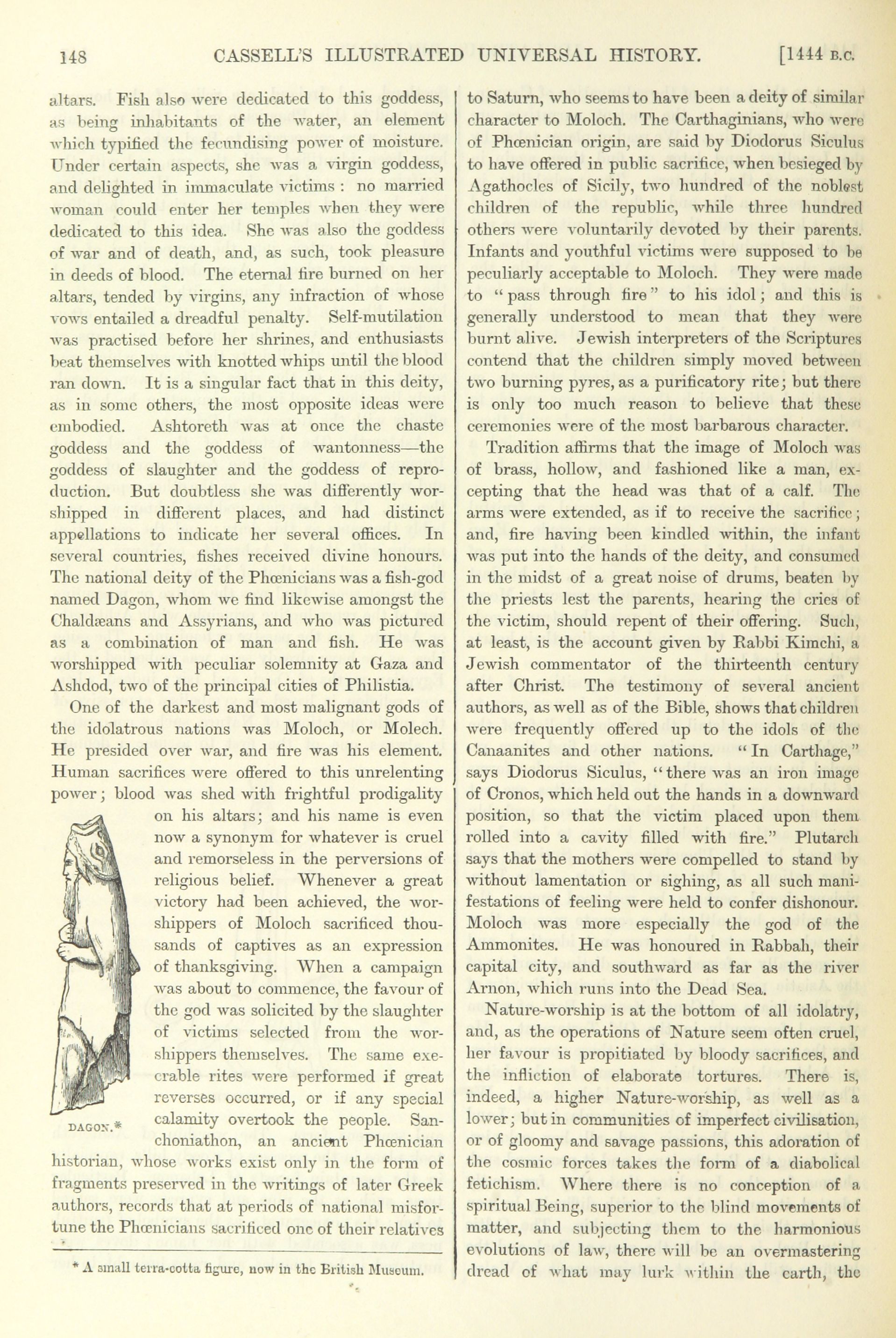 148 CASSELL'S ILLUSTRATED UNIVERSAL HISTORY. [1444 B.C.

altars. Fish also were dedicated to this goddess, as being inhabitants of the water, an element which typified the fecundising power of moisture. Under certain aspects, she was a virgin goddess, and delighted in immaculate victims : no married woman could enter her temples when they were dedicated to this idea. She was also the goddess of war and of death, and, as such, took pleasure in deeds of blood. The eternal fire burned on her altars, tended by virgins, any infraction of whose vows entailed a dreadful penalty. Self-mutilation was practised before her shrines, and enthusiasts beat themselves with knotted whips until the blood ran down. It is a singular fact that in this deity, as in some others, the most opposite ideas were embodied. Ashtoreth was at once the chaste goddess and the goddess of wantonness—the goddess of slaughter and the goddess of reproduction. But doubtless she was differently worshipped in different places, and had distinct appellations to indicate her several offices. In several countries, fishes received divine honours. The national deity of the Phœnicians was a fish-god named Dagon, whom we find likewise amongst the Chaldæans and Assyrians, and who was pictured as a combination of man and fish. He was worshipped with peculiar solemnity at Gaza and Ashdod, two of the principal cities of Philistia.

One of the darkest and most malignant gods of the idolatrous nations was Moloch, or Molech. He presided over war, and fire was his element. Human sacrifices were offered to this unrelenting power; blood was shed with frightful prodigality on his altars; and his name is even now a synonym for whatever is cruel and remorseless in the perversions of religious belief. Whenever a great victory had been achieved, the worshippers of Moloch sacrificed thousands of captives as an expression of thanksgiving. When a campaign was about to commence, the favour of the god was solicited by the slaughter of victims selected from the worshippers themselves. The same execrable rites were performed if great reverses occurred, or if any special calamity overtook the people. Sanchoniathon, an ancient Phœnician historian, whose works exist only in the form of fragments preserved in the writings of later Greek authors, records that at periods of national misfortune the Phœnicians sacrificed one of their relatives

DAGON.*

* A small terra-cotta figure, now in the British Museum.

to Saturn, who seems to have been a deity of similar character to Moloch. The Carthaginians, who were of Phœnician origin, are said by Diodorus Siculus to have offered in public sacrifice, when besieged by Agathocles of Sicily, two hundred of the noblest children of the republic, while three hundred others were voluntarily devoted by their parents. Infants and youthful victims were supposed to be peculiarly acceptable to Moloch. They were made to "pass through fire" to his idol; and this is generally understood to mean that they were burnt alive. Jewish interpreters of the Scriptures contend that the children simply moved between two burning pyres, as a purificatory rite; but there is only too much reason to believe that these ceremonies were of the most barbarous character.

Tradition affirms that the image of Moloch was of brass, hollow, and fashioned like a man, excepting that the head was that of a calf. The arms were extended, as if to receive the sacrifice; and, fire having been kindled within, the infant was put into the hands of the deity, and consumed in the midst of a great noise of drums, beaten by the priests lest the parents, hearing the cries of the victim, should repent of their offering. Such, at least, is the account given by Rabbi Kimchi, a Jewish commentator of the thirteenth century after Christ. The testimony of several ancient authors, as well as of the Bible, shows that children were frequently offered up to the idols of the Canaanites and other nations. "In Carthage," says Diodorus Siculus, "there was an iron image of Cronos, which held out the hands in a downward position, so that the victim placed upon them rolled into a cavity filled with fire." Plutarch says that the mothers were compelled to stand by without lamentation or sighing, as all such manifestations of feeling were held to confer dishonour. Moloch was more especially the god of the Ammonites. He was honoured in Rabbah, their capital city, and southward as far as the river Arnon, which runs into the Dead Sea.

Nature-worship is at the bottom of all idolatry, and, as the operations of Nature seem often cruel, her favour is propitiated by bloody sacrifices, and the infliction of elaborate tortures. There is, indeed, a higher Nature-worship, as well as a lower; but in communities of imperfect civilisation, or of gloomy and savage passions, this adoration of the cosmic forces takes the form of a diabolical fetichism. Where there is no conception of a spiritual Being, superior to the blind movements of matter, and subjecting them to the harmonious evolutions of law, there will be an overmastering dread of what may lurk within the earth, the